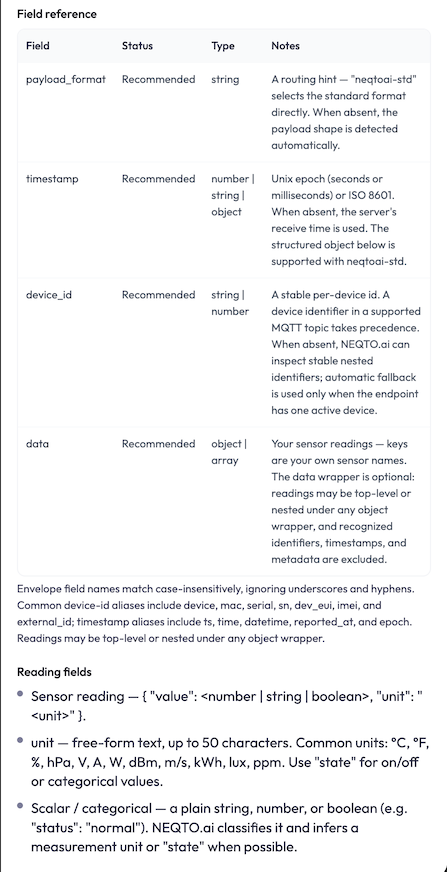 Field reference

| Field | Status | Type | Notes |
|---|---|---|---|
| payload_format | Recommended | string | A routing hint — "neqtoai-std" selects the standard format directly. When absent, the payload shape is detected automatically. |
| timestamp | Recommended | number \| string \| object | Unix epoch (seconds or milliseconds) or ISO 8601. When absent, the server's receive time is used. The structured object below is supported with neqtoai-std. |
| device_id | Recommended | string \| number | A stable per-device id. A device identifier in a supported MQTT topic takes precedence. When absent, NEQTO.ai can inspect stable nested identifiers; automatic fallback is used only when the endpoint has one active device. |
| data | Recommended | object \| array | Your sensor readings — keys are your own sensor names. The data wrapper is optional: readings may be top-level or nested under any object wrapper, and recognized identifiers, timestamps, and metadata are excluded. |

Envelope field names match case-insensitively, ignoring underscores and hyphens. Common device-id aliases include device, mac, serial, sn, dev_eui, imei, and external_id; timestamp aliases include ts, time, datetime, reported_at, and epoch. Readings may be top-level or nested under any object wrapper.

Reading fields

• Sensor reading — { "value": <number | string | boolean>, "unit": "<unit>" }.

• unit — free-form text, up to 50 characters. Common units: °C, °F, %, hPa, V, A, W, dBm, m/s, kWh, lux, ppm. Use "state" for on/off or categorical values.

• Scalar / categorical — a plain string, number, or boolean (e.g. "status": "normal"). NEQTO.ai classifies it and infers a measurement unit or "state" when possible.